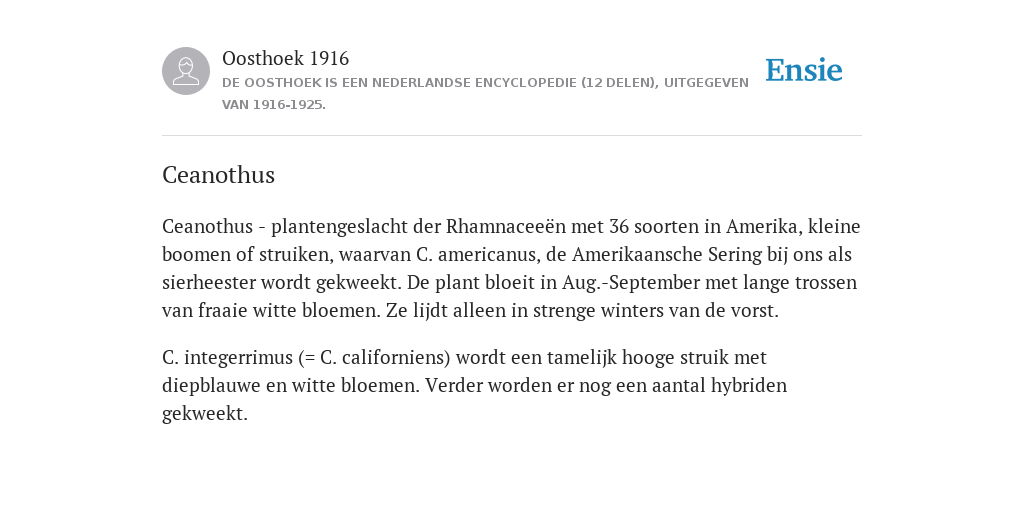 Oosthoek 1916
DE OOSTHOEK IS EEN NEDERLANDSE ENCYCLOPEDIE (12 DELEN), UITGEGEVEN VAN 1916-1925.

Ensie

Ceanothus

Ceanothus - plantengeslacht der Rhamnaceeën met 36 soorten in Amerika, kleine boomen of struiken, waarvan C. americanus, de Amerikaansche Sering bij ons als sierheester wordt gekweekt. De plant bloeit in Aug.-September met lange trossen van fraaie witte bloemen. Ze lijdt alleen in strenge winters van de vorst.

C. integerrimus (= C. californiens) wordt een tamelijk hooge struik met diepblauwe en witte bloemen. Verder worden er nog een aantal hybriden gekweekt.